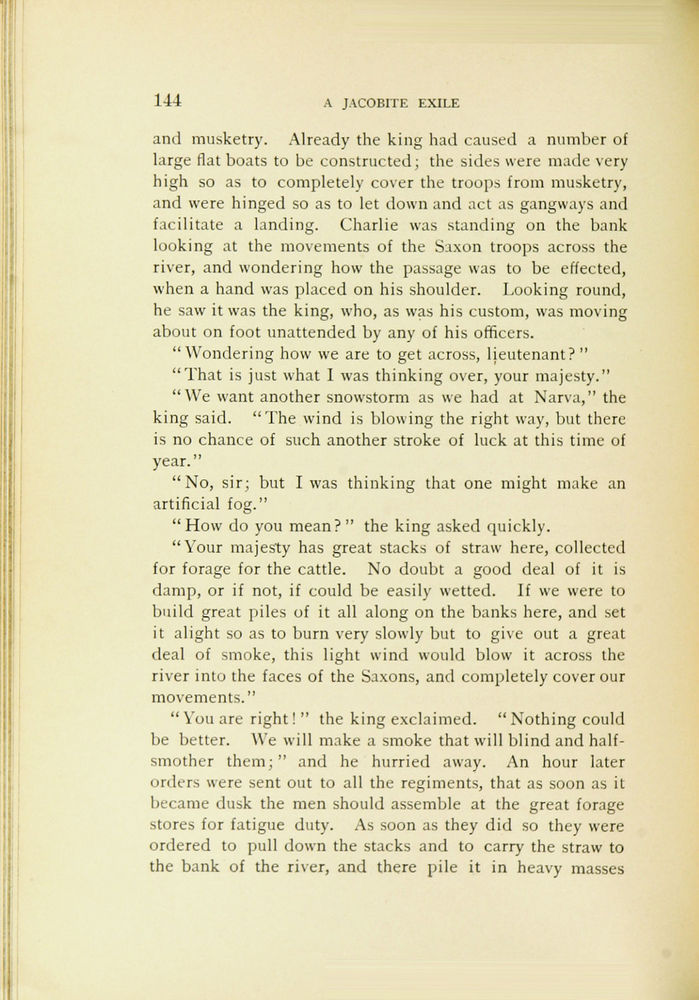 144 A JACOBITE EXILE

and musketry. Already the king had caused a number of large flat boats to be constructed; the sides were made very high so as to completely cover the troops from musketry, and were hinged so as to let down and act as gangways and facilitate a landing. Charlie was standing on the bank looking at the movements of the Saxon troops across the river, and wondering how the passage was to be effected, when a hand was placed on his shoulder. Looking round, he saw it was the king, who, as was his custom, was moving about on foot unattended by any of his officers.

"Wondering how we are to get across, lieutenant?"

"That is just what I was thinking over, your majesty."

"We want another snowstorm as we had at Narva," the king said. "The wind is blowing the right way, but there is no chance of such another stroke of luck at this time of year."

"No, sir; but I was thinking that one might make an artificial fog."

"How do you mean?" the king asked quickly.

"Your majesty has great stacks of straw here, collected for forage for the cattle. No doubt a good deal of it is damp, or if not, if could be easily wetted. If we were to build great piles of it all along on the banks here, and set it alight so as to burn very slowly but to give out a great deal of smoke, this light wind would blow it across the river into the faces of the Saxons, and completely cover our movements."

"You are right!" the king exclaimed. "Nothing could be better. We will make a smoke that will blind and half-smother them;" and he hurried away. An hour later orders were sent out to all the regiments, that as soon as it became dusk the men should assemble at the great forage stores for fatigue duty. As soon as they did so they were ordered to pull down the stacks and to carry the straw to the bank of the river, and there pile it in heavy masses